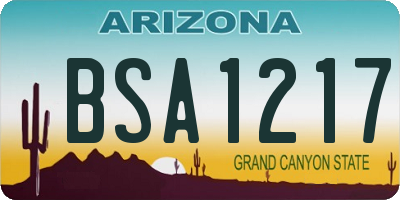 ARIZONA

BSA1217

GRAND CANYON STATE